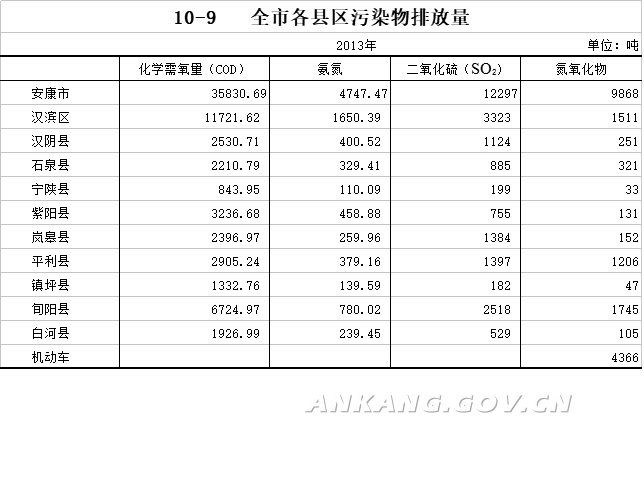 10-9 全市各县区污染物排放量

2013年 单位：吨

|  | 化学需氧量（COD） | 氨氮 | 二氧化硫（$SO_2$） | 氮氧化物 |
|---|---|---|---|---|
| 安康市 | 35830.69 | 4747.47 | 12297 | 9868 |
| 汉滨区 | 11721.62 | 1650.39 | 3323 | 1511 |
| 汉阴县 | 2530.71 | 400.52 | 1124 | 251 |
| 石泉县 | 2210.79 | 329.41 | 885 | 321 |
| 宁陕县 | 843.95 | 110.09 | 199 | 33 |
| 紫阳县 | 3236.68 | 458.88 | 755 | 131 |
| 岚皋县 | 2396.97 | 259.96 | 1384 | 152 |
| 平利县 | 2905.24 | 379.16 | 1397 | 1206 |
| 镇坪县 | 1332.76 | 139.59 | 182 | 47 |
| 旬阳县 | 6724.97 | 780.02 | 2518 | 1745 |
| 白河县 | 1926.99 | 239.45 | 529 | 105 |
| 机动车 |  |  |  | 4366 |

ANKANG.GOV.CN